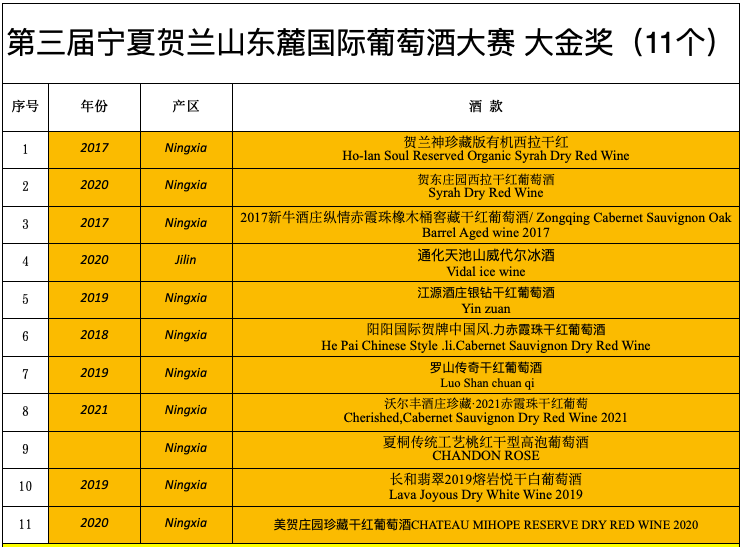 第三届宁夏贺兰山东麓国际葡萄酒大赛 大金奖（11个）

| 序号 | 年份 | 产区 | 酒 款 |
|---|---|---|---|
| 1 | 2017 | Ningxia | 贺兰神珍藏版有机西拉干红 Ho-lan Soul Reserved Organic Syrah Dry Red Wine |
| 2 | 2020 | Ningxia | 贺东庄园西拉干红葡萄酒 Syrah Dry Red Wine |
| 3 | 2017 | Ningxia | 2017新牛酒庄纵情赤霞珠橡木桶窖藏干红葡萄酒/ Zongqing Cabernet Sauvignon Oak Barrel Aged wine 2017 |
| 4 | 2020 | Jilin | 通化天池山威代尔冰酒 Vidal ice wine |
| 5 | 2019 | Ningxia | 江源酒庄银钻干红葡萄酒 Yin zuan |
| 6 | 2018 | Ningxia | 阳阳国际贺牌中国风.力赤霞珠干红葡萄酒 He Pai Chinese Style .li.Cabernet Sauvignon Dry Red Wine |
| 7 | 2019 | Ningxia | 罗山传奇干红葡萄酒 Luo Shan chuan qi |
| 8 | 2021 | Ningxia | 沃尔丰酒庄珍藏·2021赤霞珠干红葡萄 Cherished,Cabernet Sauvignon Dry Red Wine 2021 |
| 9 |  | Ningxia | 夏桐传统工艺桃红干型高泡葡萄酒 CHANDON ROSE |
| 10 | 2019 | Ningxia | 长和翡翠2019熔岩悦干白葡萄酒 Lava Joyous Dry White Wine 2019 |
| 11 | 2020 | Ningxia | 美贺庄园珍藏干红葡萄酒CHATEAU MIHOPE RESERVE DRY RED WINE 2020 |